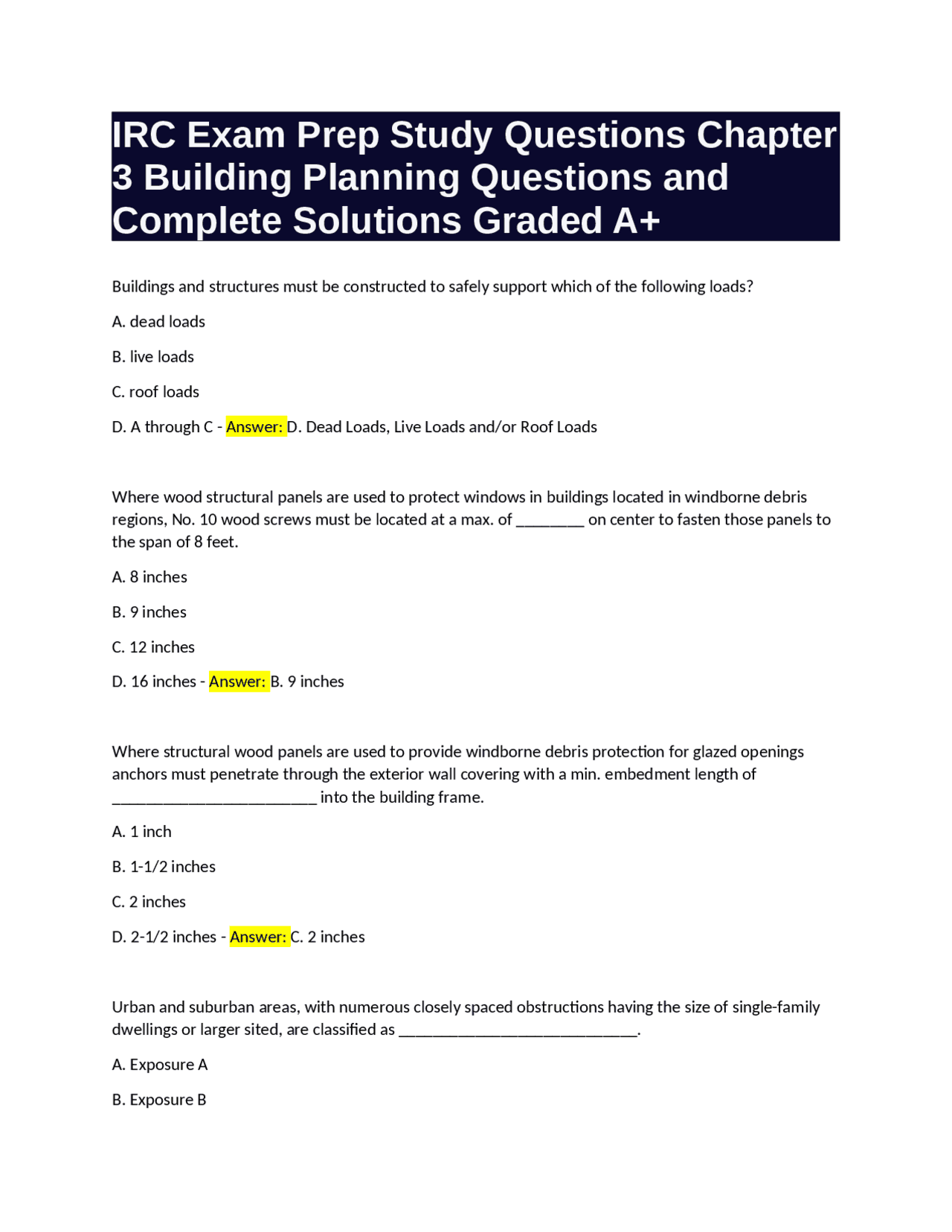 IRC Exam Prep Study Questions Chapter 3 Building Planning Questions and Complete Solutions Graded A+

Buildings and structures must be constructed to safely support which of the following loads?

A. dead loads

B. live loads

C. roof loads

D. A through C - Answer: D. Dead Loads, Live Loads and/or Roof Loads

Where wood structural panels are used to protect windows in buildings located in windborne debris regions, No. 10 wood screws must be located at a max. of ________ on center to fasten those panels to the span of 8 feet.

A. 8 inches

B. 9 inches

C. 12 inches

D. 16 inches - Answer: B. 9 inches

Where structural wood panels are used to provide windborne debris protection for glazed openings anchors must penetrate through the exterior wall covering with a min. embedment length of ________________________ into the building frame.

A. 1 inch

B. 1-1/2 inches

C. 2 inches

D. 2-1/2 inches - Answer: C. 2 inches

Urban and suburban areas, with numerous closely spaced obstructions having the size of single-family dwellings or larger sited, are classified as ____________________________.

A. Exposure A

B. Exposure B